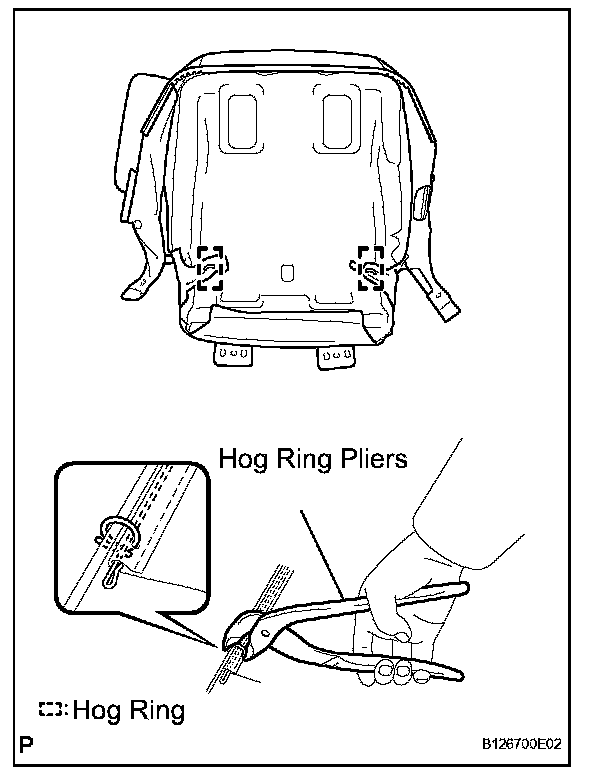 Hog Ring Pliers

: Hog Ring

P

B126700E02